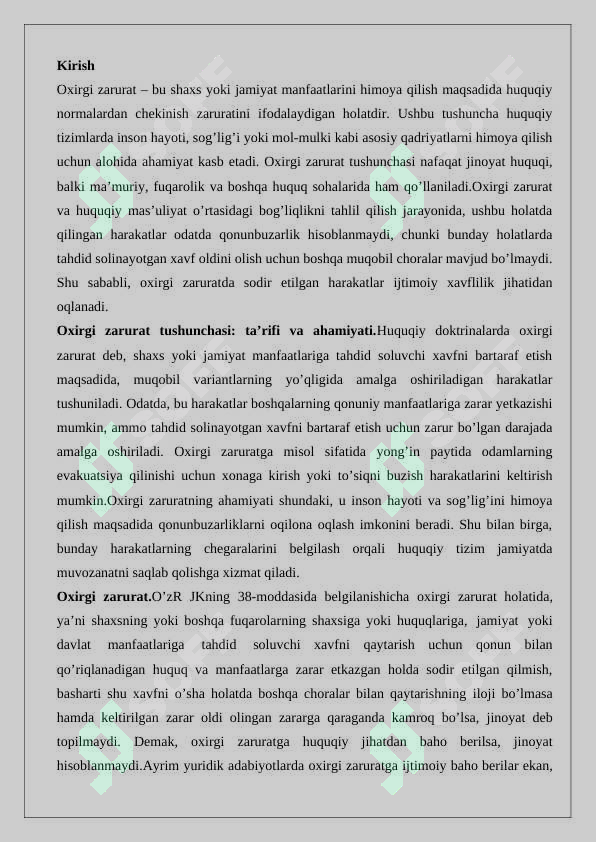 Kirish

Oxirgi zarurat – bu shaxs yoki jamiyat manfaatlarini himoya qilish maqsadida huquqiy normalardan chekinish zaruratini ifodalaydigan holatdir. Ushbu tushuncha huquqiy tizimlarda inson hayoti, sog'lig'i yoki mol-mulki kabi asosiy qadriyatlarni himoya qilish uchun alohida ahamiyat kasb etadi. Oxirgi zarurat tushunchasi nafaqat jinoyat huquqi, balki ma'muriy, fuqarolik va boshqa huquq sohalarida ham qo'llaniladi.Oxirgi zarurat va huquqiy mas'uliyat o'rtasidagi bog'liqlikni tahlil qilish jarayonida, ushbu holatda qilingan harakatlar odatda qonunbuzarlik hisoblanmaydi, chunki bunday holatlarda tahdid solinayotgan xavf oldini olish uchun boshqa muqobil choralar mavjud bo'lmaydi. Shu sababli, oxirgi zaruratda sodir etilgan harakatlar ijtimoiy xavflilik jihatidan oqlanadi.

Oxirgi zarurat tushunchasi: ta'rifi va ahamiyati.Huquqiy doktrinalarda oxirgi zarurat deb, shaxs yoki jamiyat manfaatlariga tahdid soluvchi xavfni bartaraf etish maqsadida, muqobil variantlarning yo'qligida amalga oshiriladigan harakatlar tushuniladi. Odatda, bu harakatlar boshqalarning qonuniy manfaatlariga zarar yetkazishi mumkin, ammo tahdid solinayotgan xavfni bartaraf etish uchun zarur bo'lgan darajada amalga oshiriladi. Oxirgi zaruratga misol sifatida yong'in paytida odamlarning evakuatsiya qilinishi uchun xonaga kirish yoki to'siqni buzish harakatlarini keltirish mumkin.Oxirgi zaruratning ahamiyati shundaki, u inson hayoti va sog'lig'ini himoya qilish maqsadida qonunbuzarliklarni oqilona oqlash imkonini beradi. Shu bilan birga, bunday harakatlarning chegaralarini belgilash orqali huquqiy tizim jamiyatda muvozanatni saqlab qolishga xizmat qiladi.

Oxirgi zarurat.O'zR JKning 38-moddasida belgilanishicha oxirgi zarurat holatida, ya'ni shaxsning yoki boshqa fuqarolarning shaxsiga yoki huquqlariga, jamiyat yoki davlat manfaatlariga tahdid soluvchi xavfni qaytarish uchun qonun bilan qo'riqlanadigan huquq va manfaatlarga zarar etkazgan holda sodir etilgan qilmish, basharti shu xavfni o'sha holatda boshqa choralar bilan qaytarishning iloji bo'lmasa hamda keltirilgan zarar oldi olingan zararga qaraganda kamroq bo'lsa, jinoyat deb topilmaydi. Demak, oxirgi zaruratga huquqiy jihatdan baho berilsa, jinoyat hisoblanmaydi.Ayrim yuridik adabiyotlarda oxirgi zaruratga ijtimoiy baho berilar ekan,